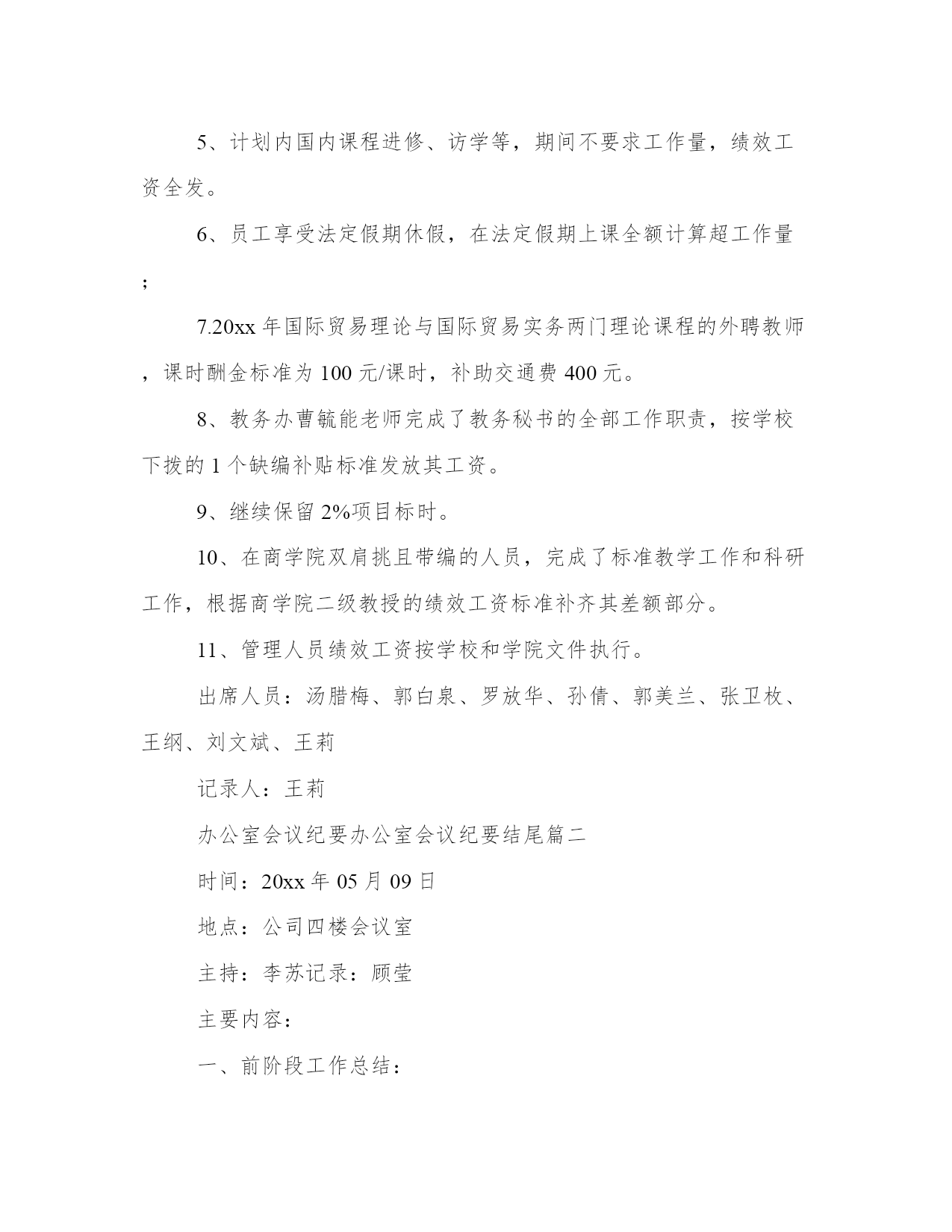 5、计划内国内课程进修、访学等，期间不要求工作量，绩效工资全发。

6、员工享受法定假期休假，在法定假期上课全额计算超工作量；

7.20xx 年国际贸易理论与国际贸易实务两门理论课程的外聘教师，课时酬金标准为 100 元/课时，补助交通费 400 元。

8、教务办曹毓能老师完成了教务秘书的全部工作职责，按学校下拨的 1 个缺编补贴标准发放其工资。

9、继续保留 2%项目标时。

10、在商学院双肩挑且带编的人员，完成了标准教学工作和科研工作，根据商学院二级教授的绩效工资标准补齐其差额部分。

11、管理人员绩效工资按学校和学院文件执行。

出席人员：汤腊梅、郭白泉、罗放华、孙倩、郭美兰、张卫枚、王纲、刘文斌、王莉

记录人：王莉

办公室会议纪要办公室会议纪要结尾篇二

时间：20xx 年 05 月 09 日

地点：公司四楼会议室

主持：李苏记录：顾莹

主要内容：

一、前阶段工作总结：